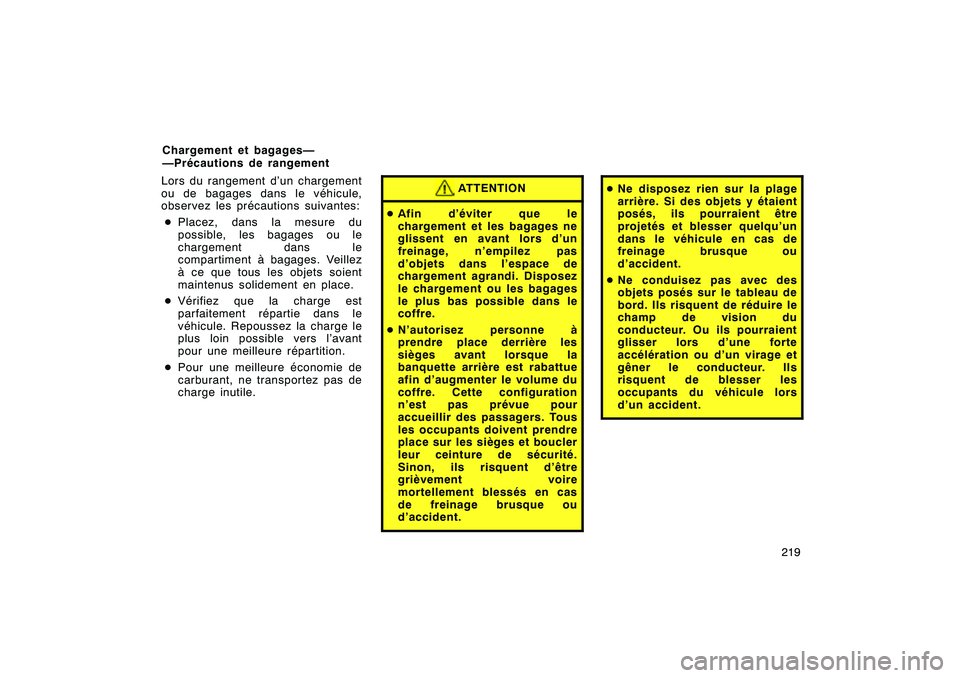 Chargement et bagages—
—Précautions de rangement

Lors du rangement d'un chargement ou de bagages dans le véhicule, observez les précautions suivantes:

• Placez, dans la mesure du possible, les bagages ou le chargement dans le compartiment à bagages. Veillez à ce que tous les objets soient maintenus solidement en place.

• Vérifiez que la charge est parfaitement répartie dans le véhicule. Repoussez la charge le plus loin possible vers l'avant pour une meilleure répartition.

• Pour une meilleure économie de carburant, ne transportez pas de charge inutile.

ATTENTION

• Afin d'éviter que le chargement et les bagages ne glissent en avant lors d'un freinage, n'empilez pas d'objets dans l'espace de chargement agrandi. Disposez le chargement ou les bagages le plus bas possible dans le coffre.

• N'autorisez personne à prendre place derrière les sièges avant lorsque la banquette arrière est rabattue afin d'augmenter le volume du coffre. Cette configuration n'est pas prévue pour accueillir des passagers. Tous les occupants doivent prendre place sur les sièges et boucler leur ceinture de sécurité. Sinon, ils risquent d'être grièvement voire mortellement blessés en cas de freinage brusque ou d'accident.

• Ne disposez rien sur la plage arrière. Si des objets y étaient posés, ils pourraient être projetés et blesser quelqu'un dans le véhicule en cas de freinage brusque ou d'accident.

• Ne conduisez pas avec des objets posés sur le tableau de bord. Ils risquent de réduire le champ de vision du conducteur. Ou ils pourraient glisser lors d'une forte accélération ou d'un virage et gêner le conducteur. Ils risquent de blesser les occupants du véhicule lors d'un accident.

219

carmanualsonline.info